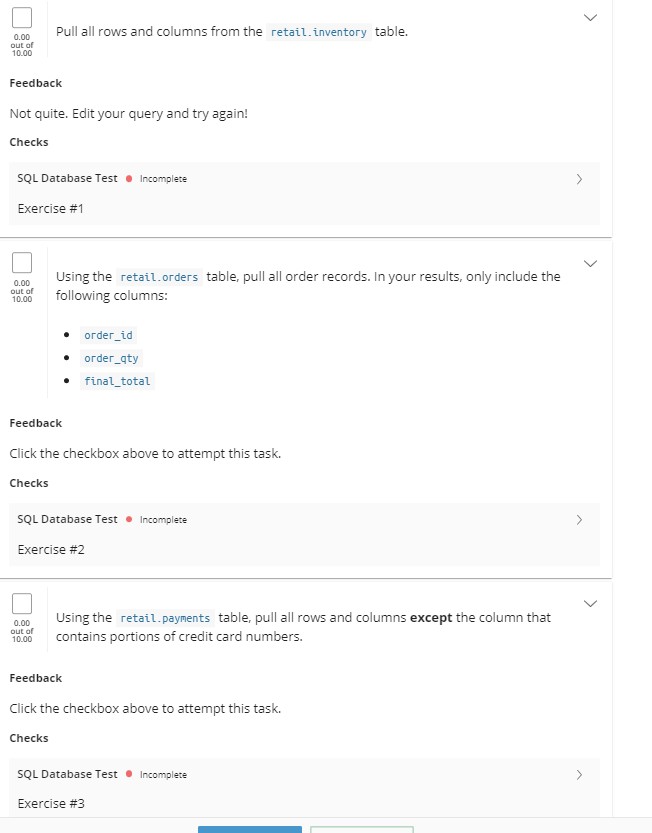 0.00 out of 10.00

Pull all rows and columns from the retail.inventory table.

Feedback

Not quite. Edit your query and try again!

Checks

SQL Database Test Incomplete

Exercise #1

0.00 out of 10.00

Using the retail.orders table, pull all order records. In your results, only include the following columns:

- order_id
- order_qty
- final_total

Feedback

Click the checkbox above to attempt this task.

Checks

SQL Database Test Incomplete

Exercise #2

0.00 out of 10.00

Using the retail.payments table, pull all rows and columns **except** the column that contains portions of credit card numbers.

Feedback

Click the checkbox above to attempt this task.

Checks

SQL Database Test Incomplete

Exercise #3